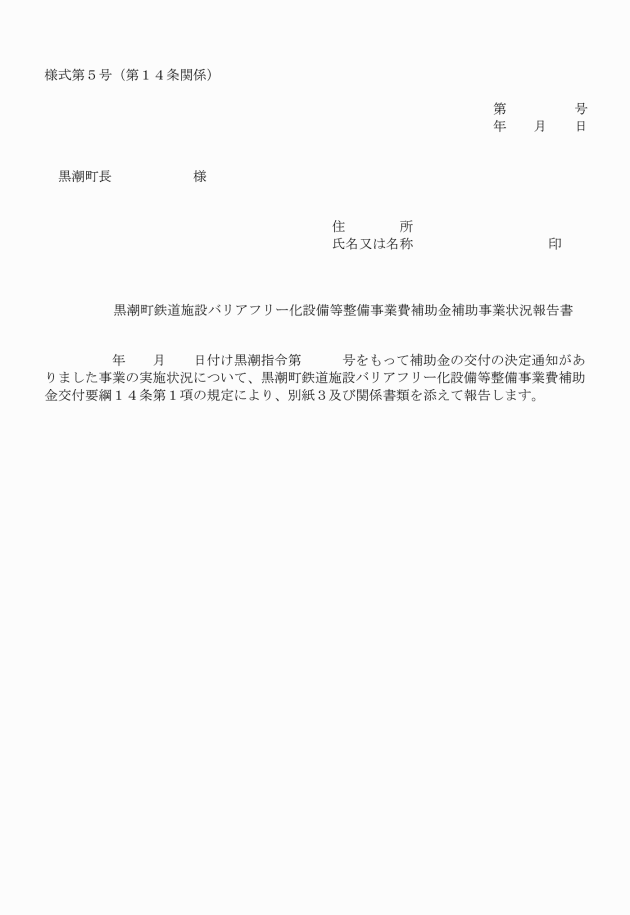 様式第５号（第１４条関係）

第　　　　号
年　　月　　日

黒潮町長　　　　　　様

住　　　所
氏名又は名称　　　　　　　　　　印

黒潮町鉄道施設バリアフリー化設備等整備事業費補助金補助事業状況報告書

　　年　　月　　日付け黒潮指令第　　　号をもって補助金の交付の決定通知がありました事業の実施状況について、黒潮町鉄道施設バリアフリー化設備等整備事業費補助金交付要綱１４条第１項の規定により、別紙３及び関係書類を添えて報告します。